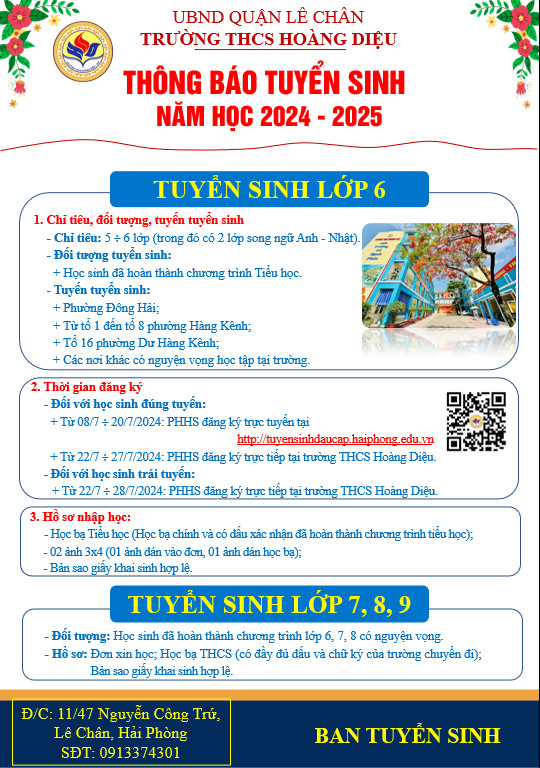 UBND QUẬN LÊ CHÂN
TRƯỜNG THCS HOÀNG DIỆU

THÔNG BÁO TUYỂN SINH
NĂM HỌC 2024 - 2025

TUYỂN SINH LỚP 6

1. Chỉ tiêu, đối tượng, tuyến tuyển sinh
- Chỉ tiêu: 5 ÷ 6 lớp (trong đó có 2 lớp song ngữ Anh - Nhật).
- Đối tượng tuyển sinh:
+ Học sinh đã hoàn thành chương trình Tiểu học.
- Tuyến tuyển sinh:
+ Phường Đông Hải;
+ Từ tổ 1 đến tổ 8 phường Hàng Kênh;
+ Tổ 16 phường Dư Hàng Kênh;
+ Các nơi khác có nguyện vọng học tập tại trường.

2. Thời gian đăng ký
- Đối với học sinh đúng tuyến:
+ Từ 08/7 ÷ 20/7/2024: PHHS đăng ký trực tuyến tại http://tuyensinhdaucap.haiphong.edu.vn
+ Từ 22/7 ÷ 27/7/2024: PHHS đăng ký trực tiếp tại trường THCS Hoàng Diệu.
- Đối với học sinh trái tuyến:
+ Từ 22/7 ÷ 28/7/2024: PHHS đăng ký trực tiếp tại trường THCS Hoàng Diệu.

3. Hồ sơ nhập học:
- Học bạ Tiểu học (Học bạ chính và có dấu xác nhận đã hoàn thành chương trình tiểu học);
- 02 ảnh 3x4 (01 ảnh dán vào đơn, 01 ảnh dán học bạ);
- Bản sao giấy khai sinh hợp lệ.

TUYỂN SINH LỚP 7, 8, 9

- Đối tượng: Học sinh đã hoàn thành chương trình lớp 6, 7, 8 có nguyện vọng.
- Hồ sơ: Đơn xin học; Học bạ THCS (có đầy đủ dấu và chữ ký của trường chuyển đi); Bản sao giấy khai sinh hợp lệ.

Đ/C: 11/47 Nguyễn Công Trứ,
Lê Chân, Hải Phòng
SĐT: 0913374301

BAN TUYỂN SINH